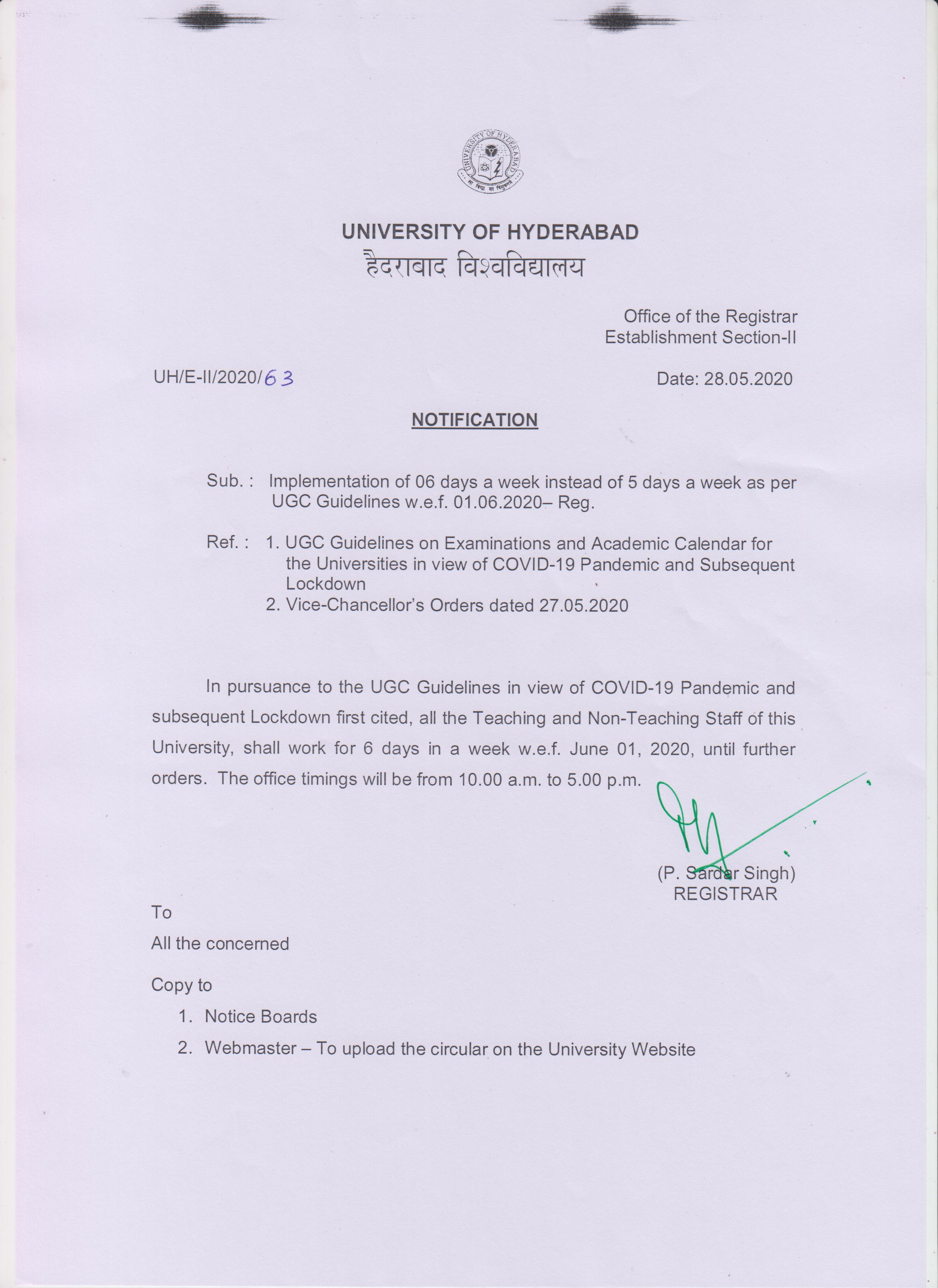 UNIVERSITY OF HYDERABAD

सा विद्या या विमुक्तये

UNIVERSITY OF HYDERABAD
हैदराबाद विश्वविद्यालय

Office of the Registrar
Establishment Section-II

UH/E-II/2020/63

Date: 28.05.2020

NOTIFICATION

Sub. : Implementation of 06 days a week instead of 5 days a week as per UGC Guidelines w.e.f. 01.06.2020– Reg.

Ref. : 1. UGC Guidelines on Examinations and Academic Calendar for the Universities in view of COVID-19 Pandemic and Subsequent Lockdown
2. Vice-Chancellor's Orders dated 27.05.2020

In pursuance to the UGC Guidelines in view of COVID-19 Pandemic and subsequent Lockdown first cited, all the Teaching and Non-Teaching Staff of this University, shall work for 6 days in a week w.e.f. June 01, 2020, until further orders. The office timings will be from 10.00 a.m. to 5.00 p.m.

(P. Sardar Singh)
REGISTRAR

To
All the concerned

Copy to
1. Notice Boards
2. Webmaster – To upload the circular on the University Website